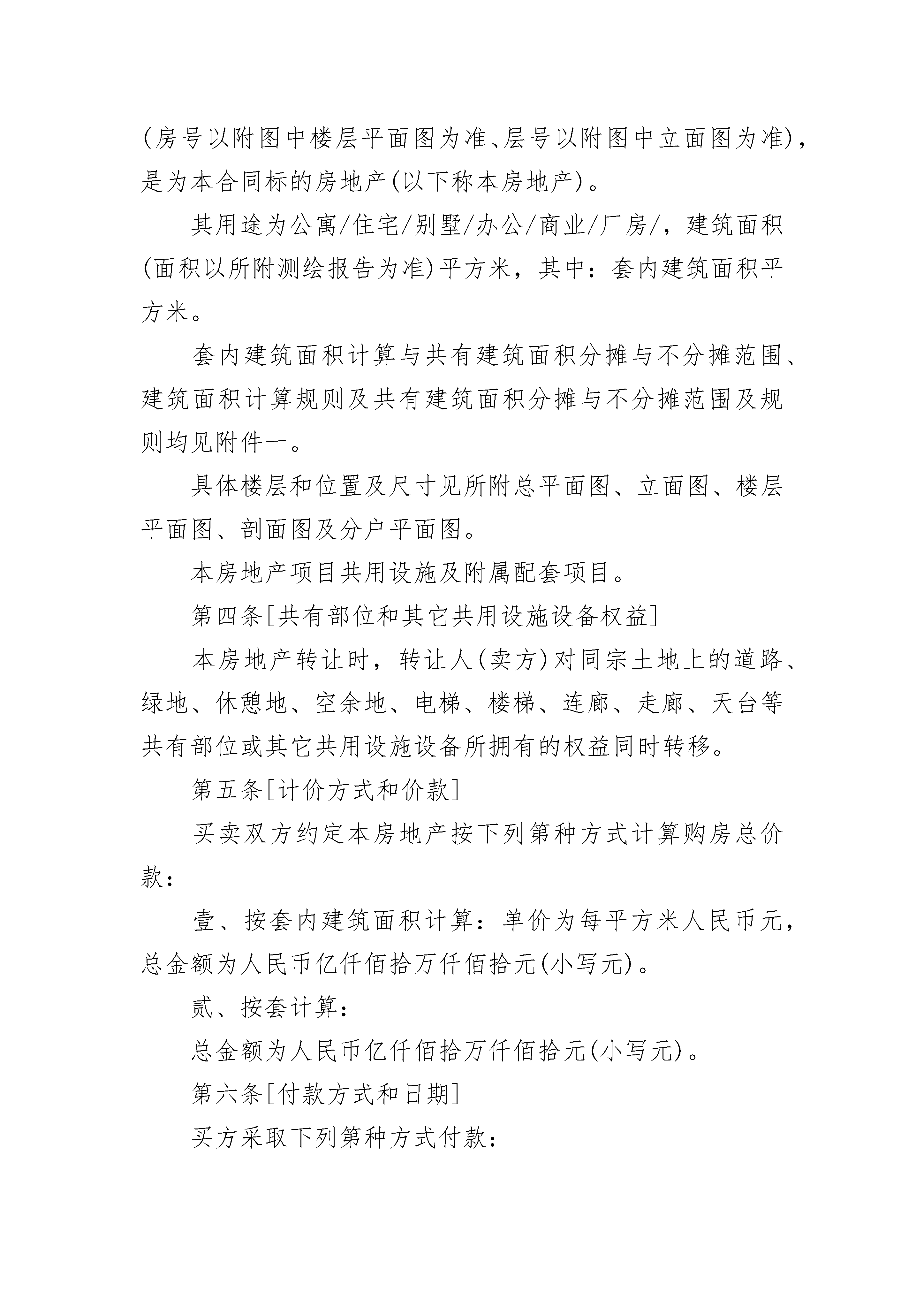 (房号以附图中楼层平面图为准、层号以附图中立面图为准)，是为本合同标的房地产(以下称本房地产)。

其用途为公寓/住宅/别墅/办公/商业/厂房/，建筑面积(面积以所附测绘报告为准)平方米，其中：套内建筑面积平方米。

套内建筑面积计算与共有建筑面积分摊与不分摊范围、建筑面积计算规则及共有建筑面积分摊与不分摊范围及规则均见附件一。

具体楼层和位置及尺寸见所附总平面图、立面图、楼层平面图、剖面图及分户平面图。

本房地产项目共用设施及附属配套项目。

第四条[共有部位和其它共用设施设备权益]

本房地产转让时，转让人(卖方)对同宗土地上的道路、绿地、休憩地、空余地、电梯、楼梯、连廊、走廊、天台等共有部位或其它共用设施设备所拥有的权益同时转移。

第五条[计价方式和价款]

买卖双方约定本房地产按下列第种方式计算购房总价款：

壹、按套内建筑面积计算：单价为每平方米人民币元，总金额为人民币亿仟佰拾万仟佰拾元(小写元)。

贰、按套计算：

总金额为人民币亿仟佰拾万仟佰拾元(小写元)。

第六条[付款方式和日期]

买方采取下列第种方式付款：